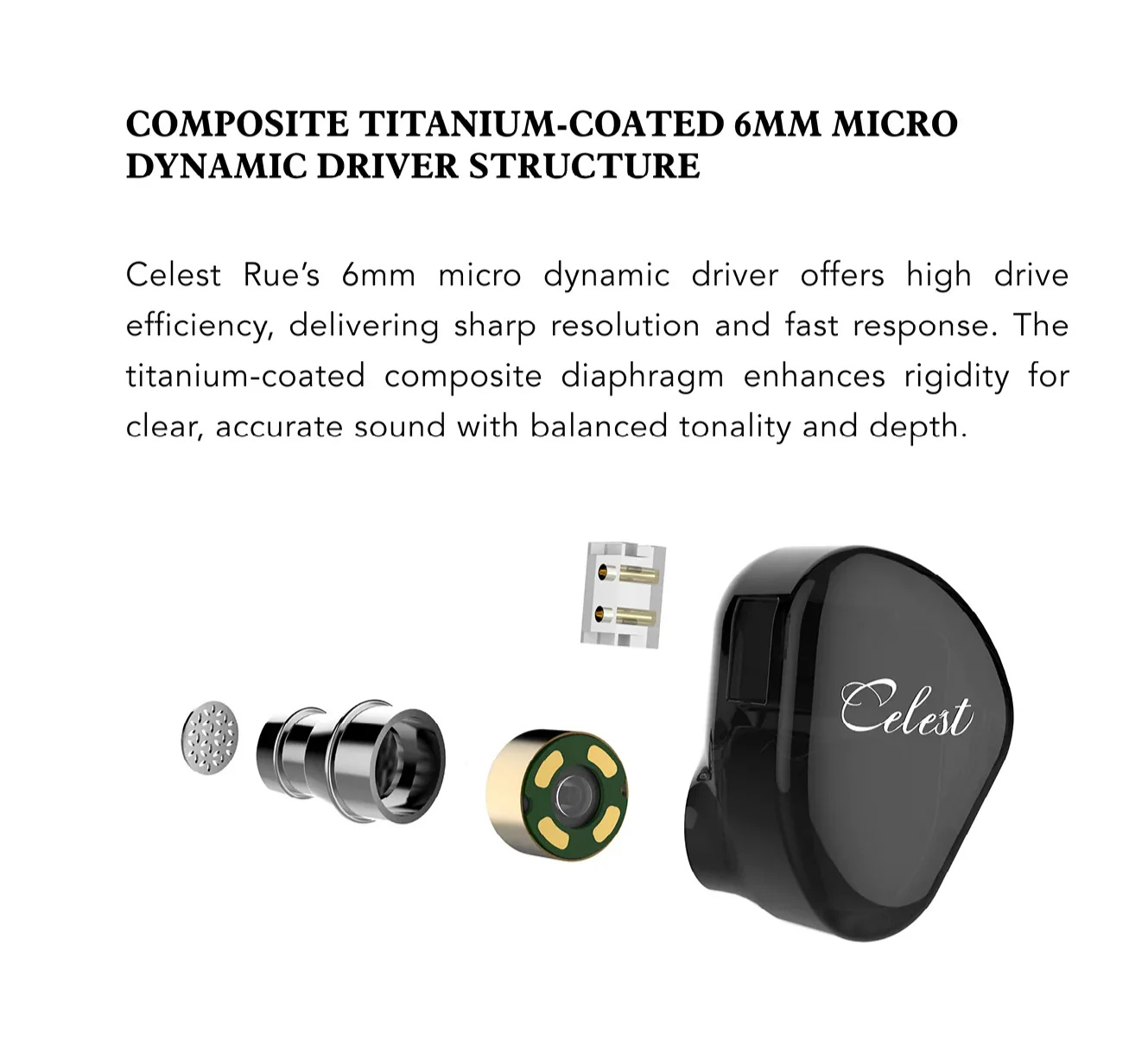 COMPOSITE TITANIUM-COATED 6MM MICRO DYNAMIC DRIVER STRUCTURE

Celest Rue's 6mm micro dynamic driver offers high drive efficiency, delivering sharp resolution and fast response. The titanium-coated composite diaphragm enhances rigidity for clear, accurate sound with balanced tonality and depth.

Celest